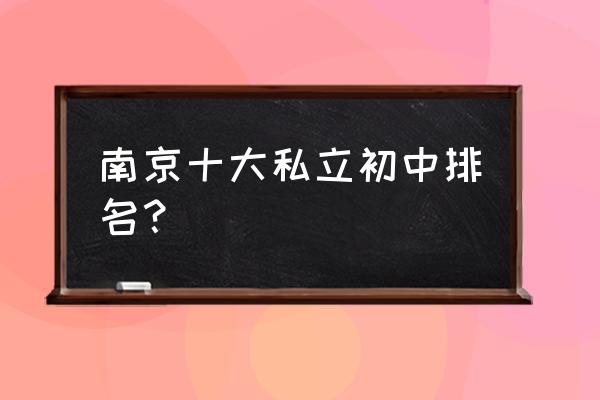 南京十大私立初中排名?